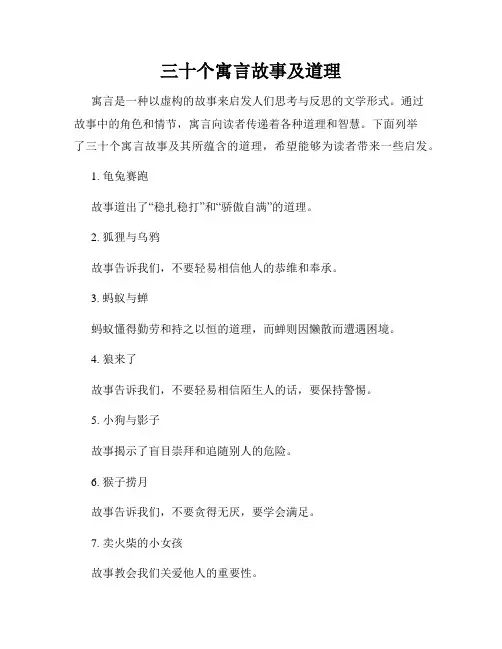 三十个寓言故事及道理

寓言是一种以虚构的故事来启发人们思考与反思的文学形式。通过故事中的角色和情节，寓言向读者传递着各种道理和智慧。下面列举了三十个寓言故事及其所蕴含的道理，希望能够为读者带来一些启发。

1. 龟兔赛跑

故事道出了“稳扎稳打”和“骄傲自满”的道理。

2. 狐狸与乌鸦

故事告诉我们，不要轻易相信他人的恭维和奉承。

3. 蚂蚁与蝉

蚂蚁懂得勤劳和持之以恒的道理，而蝉则因懒散而遭遇困境。

4. 狼来了

故事告诉我们，不要轻易相信陌生人的话，要保持警惕。

5. 小狗与影子

故事揭示了盲目崇拜和追随别人的危险。

6. 猴子捞月

故事告诉我们，不要贪得无厌，要学会满足。

7. 卖火柴的小女孩

故事教会我们关爱他人的重要性。